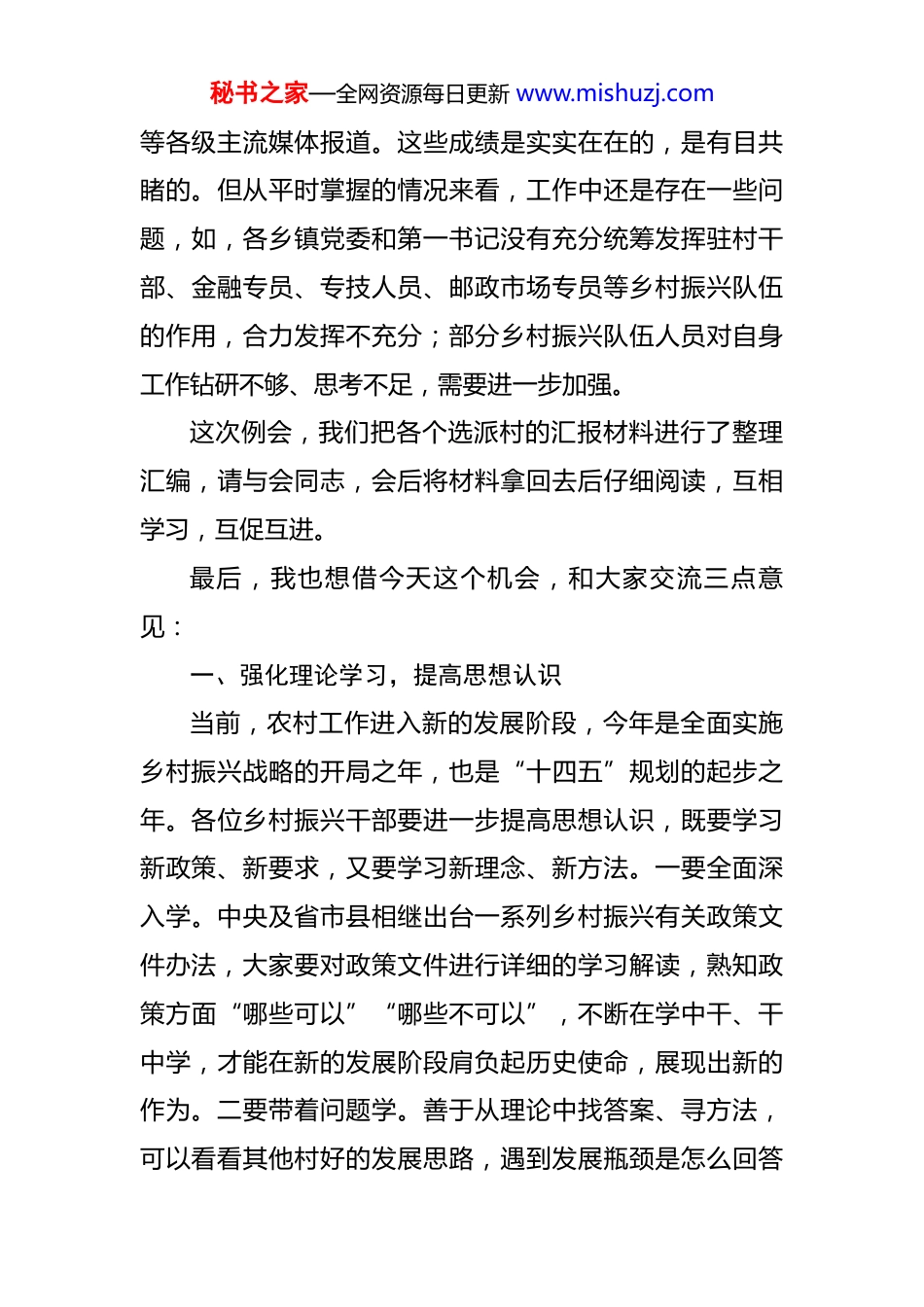 秘书之家—全网资源每日更新 www.mishuzj.com

等各级主流媒体报道。这些成绩是实实在在的，是有目共睹的。但从平时掌握的情况来看，工作中还是存在一些问题，如，各乡镇党委和第一书记没有充分统筹发挥驻村干部、金融专员、专技人员、邮政市场专员等乡村振兴队伍的作用，合力发挥不充分；部分乡村振兴队伍人员对自身工作钻研不够、思考不足，需要进一步加强。

这次例会，我们把各个选派村的汇报材料进行了整理汇编，请与会同志，会后将材料拿回去后仔细阅读，互相学习，互促互进。

最后，我也想借今天这个机会，和大家交流三点意见：

一、强化理论学习，提高思想认识

当前，农村工作进入新的发展阶段，今年是全面实施乡村振兴战略的开局之年，也是“十四五”规划的起步之年。各位乡村振兴干部要进一步提高思想认识，既要学习新政策、新要求，又要学习新理念、新方法。一要全面深入学。中央及省市县相继出台一系列乡村振兴有关政策文件办法，大家要对政策文件进行详细的学习解读，熟知政策方面“哪些可以”“哪些不可以”，不断在学中干、干中学，才能在新的发展阶段肩负起历史使命，展现出新的作为。二要带着问题学。善于从理论中找答案、寻方法，可以看看其他村好的发展思路，遇到发展瓶颈是怎么回答